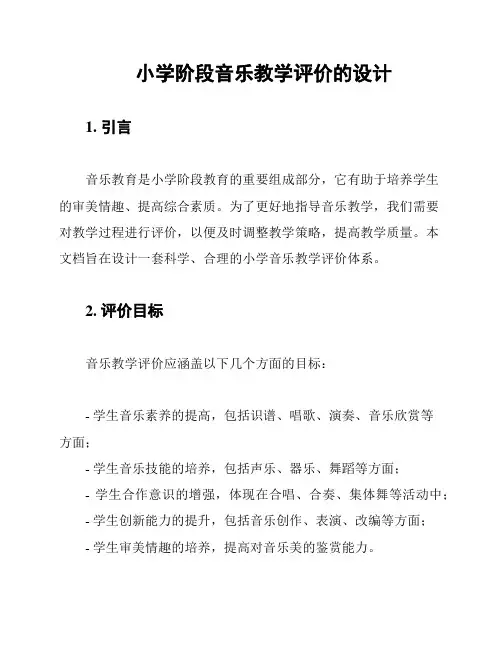 小学阶段音乐教学评价的设计

1. 引言

音乐教育是小学阶段教育的重要组成部分，它有助于培养学生的审美情趣、提高综合素质。为了更好地指导音乐教学，我们需要对教学过程进行评价，以便及时调整教学策略，提高教学质量。本文档旨在设计一套科学、合理的小学音乐教学评价体系。

2. 评价目标

音乐教学评价应涵盖以下几个方面的目标：

- 学生音乐素养的提高，包括识谱、唱歌、演奏、音乐欣赏等方面；
- 学生音乐技能的培养，包括声乐、器乐、舞蹈等方面；
- 学生合作意识的增强，体现在合唱、合奏、集体舞等活动中；
- 学生创新能力的提升，包括音乐创作、表演、改编等方面；
- 学生审美情趣的培养，提高对音乐美的鉴赏能力。